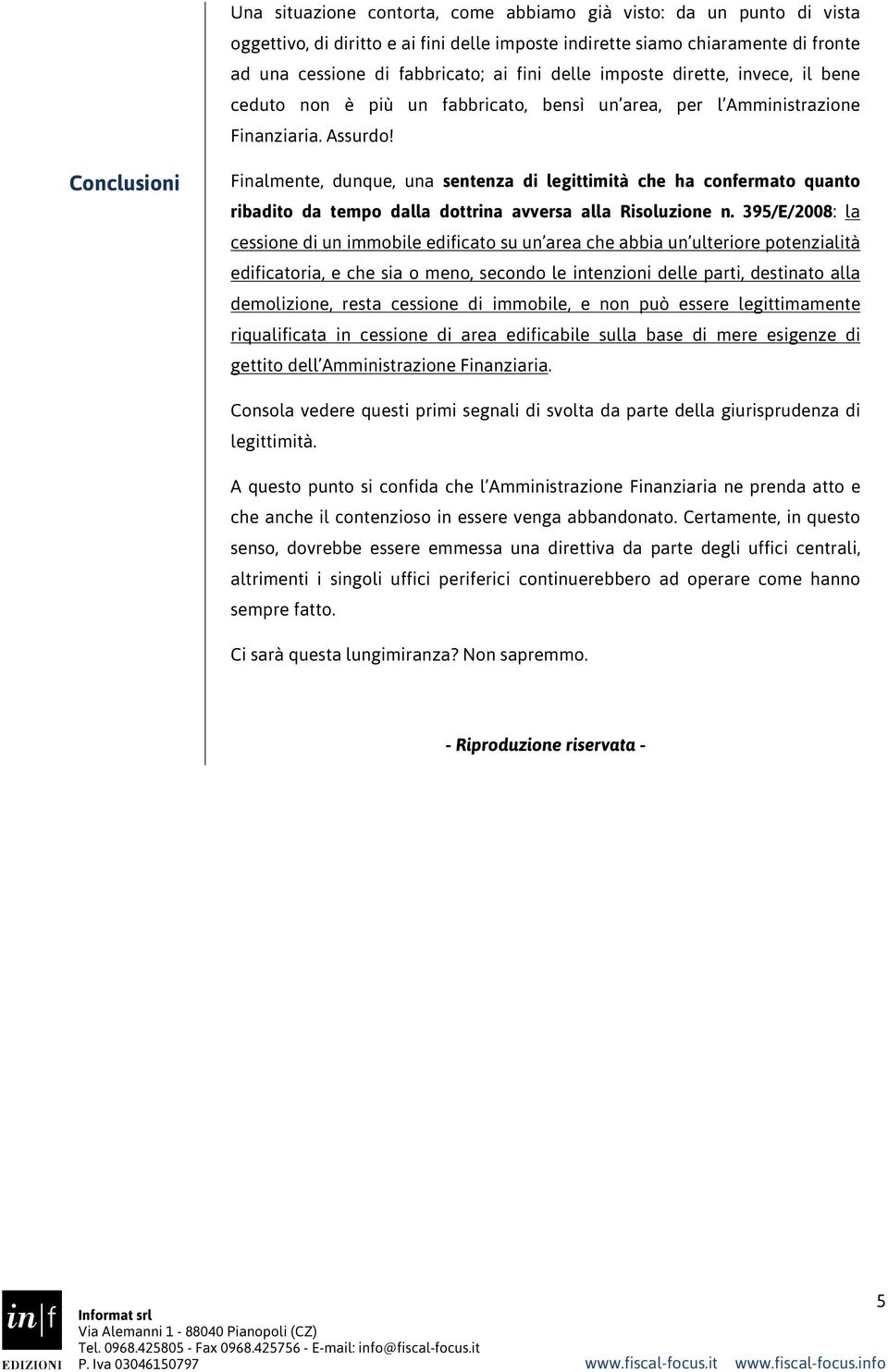 Una situazione contorta, come abbiamo già visto: da un punto di vista oggettivo, di diritto e ai fini delle imposte indirette siamo chiaramente di fronte ad una cessione di fabbricato; ai fini delle imposte dirette, invece, il bene ceduto non è più un fabbricato, bensì un area, per l Amministrazione Finanziaria. Assurdo!

Conclusioni

Finalmente, dunque, una sentenza di legittimità che ha confermato quanto ribadito da tempo dalla dottrina avversa alla Risoluzione n. 395/E/2008: la cessione di un immobile edificato su un area che abbia un ulteriore potenzialità edificatoria, e che sia o meno, secondo le intenzioni delle parti, destinato alla demolizione, resta cessione di immobile, e non può essere legittimamente riqualificata in cessione di area edificabile sulla base di mere esigenze di gettito dell Amministrazione Finanziaria.

Consola vedere questi primi segnali di svolta da parte della giurisprudenza di legittimità.

A questo punto si confida che l Amministrazione Finanziaria ne prenda atto e che anche il contenzioso in essere venga abbandonato. Certamente, in questo senso, dovrebbe essere emmessa una direttiva da parte degli uffici centrali, altrimenti i singoli uffici periferici continuerebbero ad operare come hanno sempre fatto.

Ci sarà questa lungimiranza? Non sapremmo.

- Riproduzione riservata -

in|f EDIZIONI

Informat srl
Via Alemanni 1 - 88040 Pianopoli (CZ)
Tel. 0968.425805 - Fax 0968.425756 - E-mail: info@fiscal-focus.it
P. Iva 03046150797

5

www.fiscal-focus.it www.fiscal-focus.info